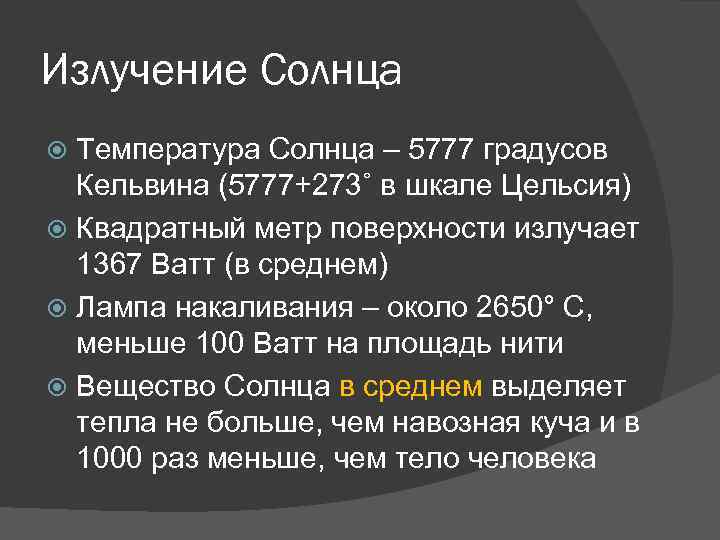 Излучение Солнца

Температура Солнца – 5777 градусов Кельвина (5777+273˚ в шкале Цельсия)

Квадратный метр поверхности излучает 1367 Ватт (в среднем)

Лампа накаливания – около 2650° С, меньше 100 Ватт на площадь нити

Вещество Солнца в среднем выделяет тепла не больше, чем навозная куча и в 1000 раз меньше, чем тело человека